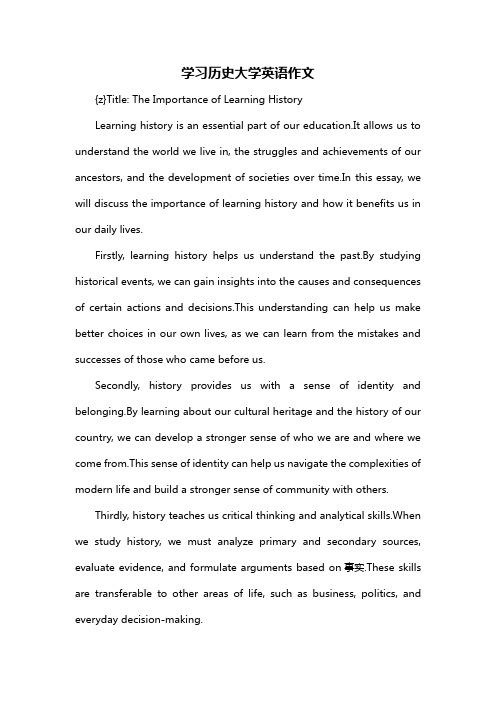 学习历史大学英语作文

{z}Title: The Importance of Learning History

Learning history is an essential part of our education.It allows us to understand the world we live in, the struggles and achievements of our ancestors, and the development of societies over time.In this essay, we will discuss the importance of learning history and how it benefits us in our daily lives.

Firstly, learning history helps us understand the past.By studying historical events, we can gain insights into the causes and consequences of certain actions and decisions.This understanding can help us make better choices in our own lives, as we can learn from the mistakes and successes of those who came before us.

Secondly, history provides us with a sense of identity and belonging.By learning about our cultural heritage and the history of our country, we can develop a stronger sense of who we are and where we come from.This sense of identity can help us navigate the complexities of modern life and build a stronger sense of community with others.

Thirdly, history teaches us critical thinking and analytical skills.When we study history, we must analyze primary and secondary sources, evaluate evidence, and formulate arguments based on 事实.These skills are transferable to other areas of life, such as business, politics, and everyday decision-making.